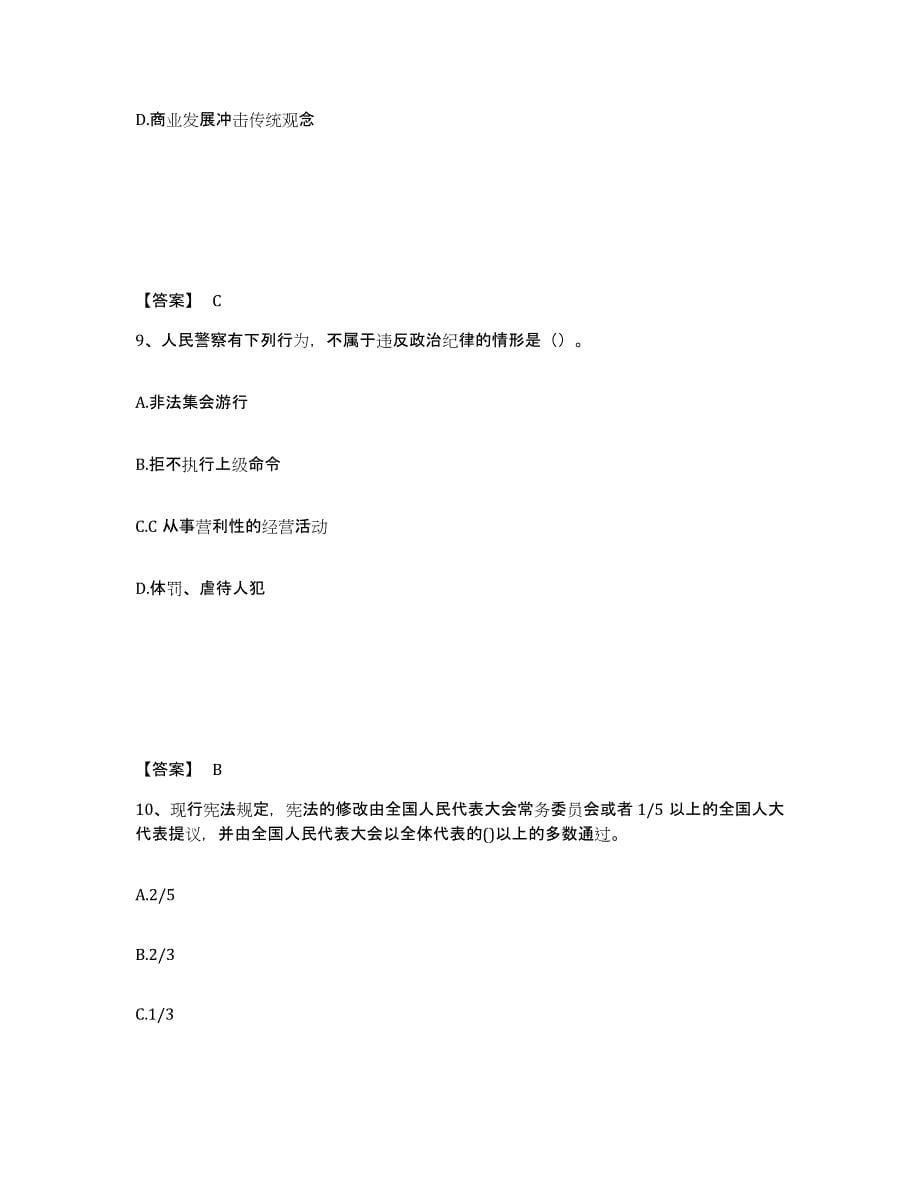 D.商业发展冲击传统观念

【答案】 C

9、人民警察有下列行为，不属于违反政治纪律的情形是（）。

A.非法集会游行

B.拒不执行上级命令

C.C 从事营利性的经营活动

D.体罚、虐待人犯

【答案】 B

10、现行宪法规定，宪法的修改由全国人民代表大会常务委员会或者 1/5 以上的全国人大代表提议，并由全国人民代表大会以全体代表的()以上的多数通过。

A.2/5

B.2/3

C.1/3